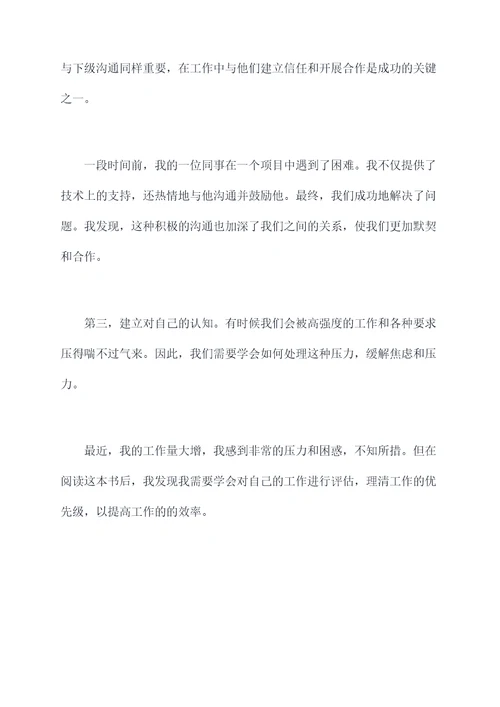 与下级沟通同样重要，在工作中与他们建立信任和开展合作是成功的关键之一。

一段时间前，我的一位同事在一个项目中遇到了困难。我不仅提供了技术上的支持，还热情地与他沟通并鼓励他。最终，我们成功地解决了问题。我发现，这种积极的沟通也加深了我们之间的关系，使我们更加默契和合作。

第三，建立对自己的认知。有时候我们会被高强度的工作和各种要求压得喘不过气来。因此，我们需要学会如何处理这种压力，缓解焦虑和压力。

最近，我的工作量大增，我感到非常的压力和困惑，不知所措。但在阅读这本书后，我发现我需要学会对自己的工作进行评估，理清工作的优先级，以提高工作的的效率。